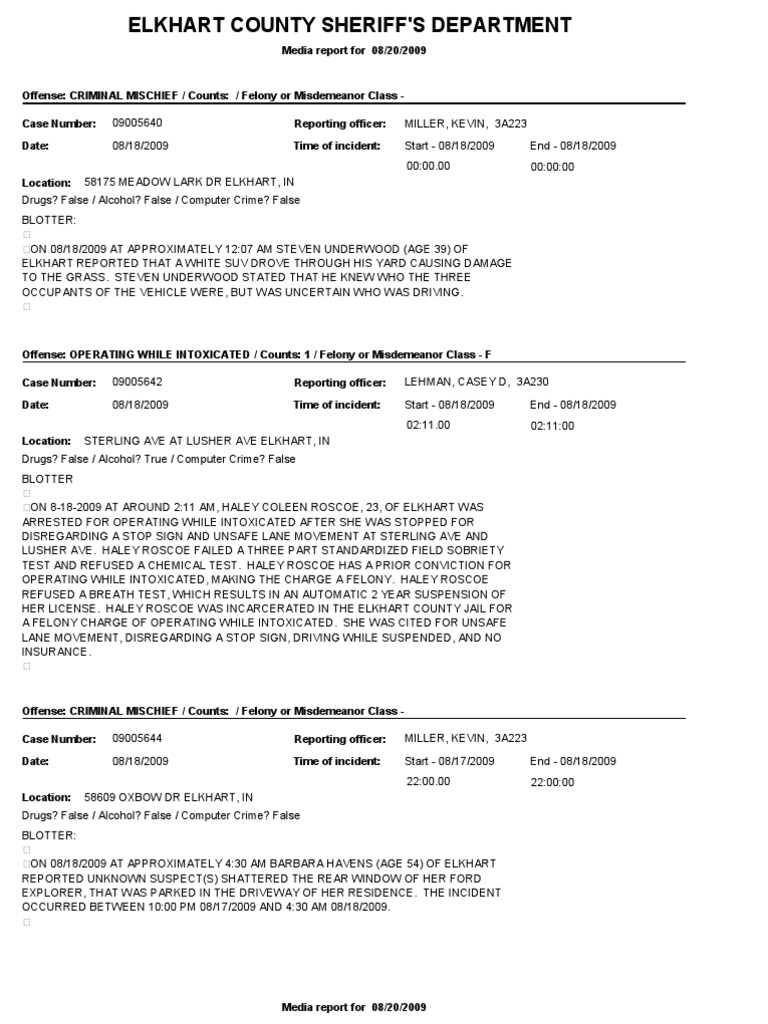 ELKHART COUNTY SHERIFF'S DEPARTMENT

Media report for 08/20/2009

Offense: CRIMINAL MISCHIEF / Counts: / Felony or Misdemeanor Class -

Case Number: 09005640 Reporting officer: MILLER, KEVIN, 3A223

Date: 08/18/2009 Time of incident: Start - 08/18/2009 00:00.00 End - 08/18/2009 00:00:00

Location: 58175 MEADOW LARK DR ELKHART, IN

Drugs? False / Alcohol? False / Computer Crime? False

BLOTTER:

ON 08/18/2009 AT APPROXIMATELY 12:07 AM STEVEN UNDERWOOD (AGE 39) OF ELKHART REPORTED THAT A WHITE SUV DROVE THROUGH HIS YARD CAUSING DAMAGE TO THE GRASS. STEVEN UNDERWOOD STATED THAT HE KNEW WHO THE THREE OCCUPANTS OF THE VEHICLE WERE, BUT WAS UNCERTAIN WHO WAS DRIVING.

Offense: OPERATING WHILE INTOXICATED / Counts: 1 / Felony or Misdemeanor Class - F

Case Number: 09005642 Reporting officer: LEHMAN, CASEY D, 3A230

Date: 08/18/2009 Time of incident: Start - 08/18/2009 02:11.00 End - 08/18/2009 02:11:00

Location: STERLING AVE AT LUSHER AVE ELKHART, IN

Drugs? False / Alcohol? True / Computer Crime? False

BLOTTER

ON 8-18-2009 AT AROUND 2:11 AM, HALEY COLEEN ROSCOE, 23, OF ELKHART WAS ARRESTED FOR OPERATING WHILE INTOXICATED AFTER SHE WAS STOPPED FOR DISREGARDING A STOP SIGN AND UNSAFE LANE MOVEMENT AT STERLING AVE AND LUSHER AVE. HALEY ROSCOE FAILED A THREE PART STANDARDIZED FIELD SOBRIETY TEST AND REFUSED A CHEMICAL TEST. HALEY ROSCOE HAS A PRIOR CONVICTION FOR OPERATING WHILE INTOXICATED, MAKING THE CHARGE A FELONY. HALEY ROSCOE REFUSED A BREATH TEST, WHICH RESULTS IN AN AUTOMATIC 2 YEAR SUSPENSION OF HER LICENSE. HALEY ROSCOE WAS INCARCERATED IN THE ELKHART COUNTY JAIL FOR A FELONY CHARGE OF OPERATING WHILE INTOXICATED. SHE WAS CITED FOR UNSAFE LANE MOVEMENT, DISREGARDING A STOP SIGN, DRIVING WHILE SUSPENDED, AND NO INSURANCE.

Offense: CRIMINAL MISCHIEF / Counts: / Felony or Misdemeanor Class -

Case Number: 09005644 Reporting officer: MILLER, KEVIN, 3A223

Date: 08/18/2009 Time of incident: Start - 08/17/2009 22:00.00 End - 08/18/2009 22:00:00

Location: 58609 OXBOW DR ELKHART, IN

Drugs? False / Alcohol? False / Computer Crime? False

BLOTTER:

ON 08/18/2009 AT APPROXIMATELY 4:30 AM BARBARA HAVENS (AGE 54) OF ELKHART REPORTED UNKNOWN SUSPECT(S) SHATTERED THE REAR WINDOW OF HER FORD EXPLORER, THAT WAS PARKED IN THE DRIVEWAY OF HER RESIDENCE. THE INCIDENT OCCURRED BETWEEN 10:00 PM 08/17/2009 AND 4:30 AM 08/18/2009.

Media report for 08/20/2009